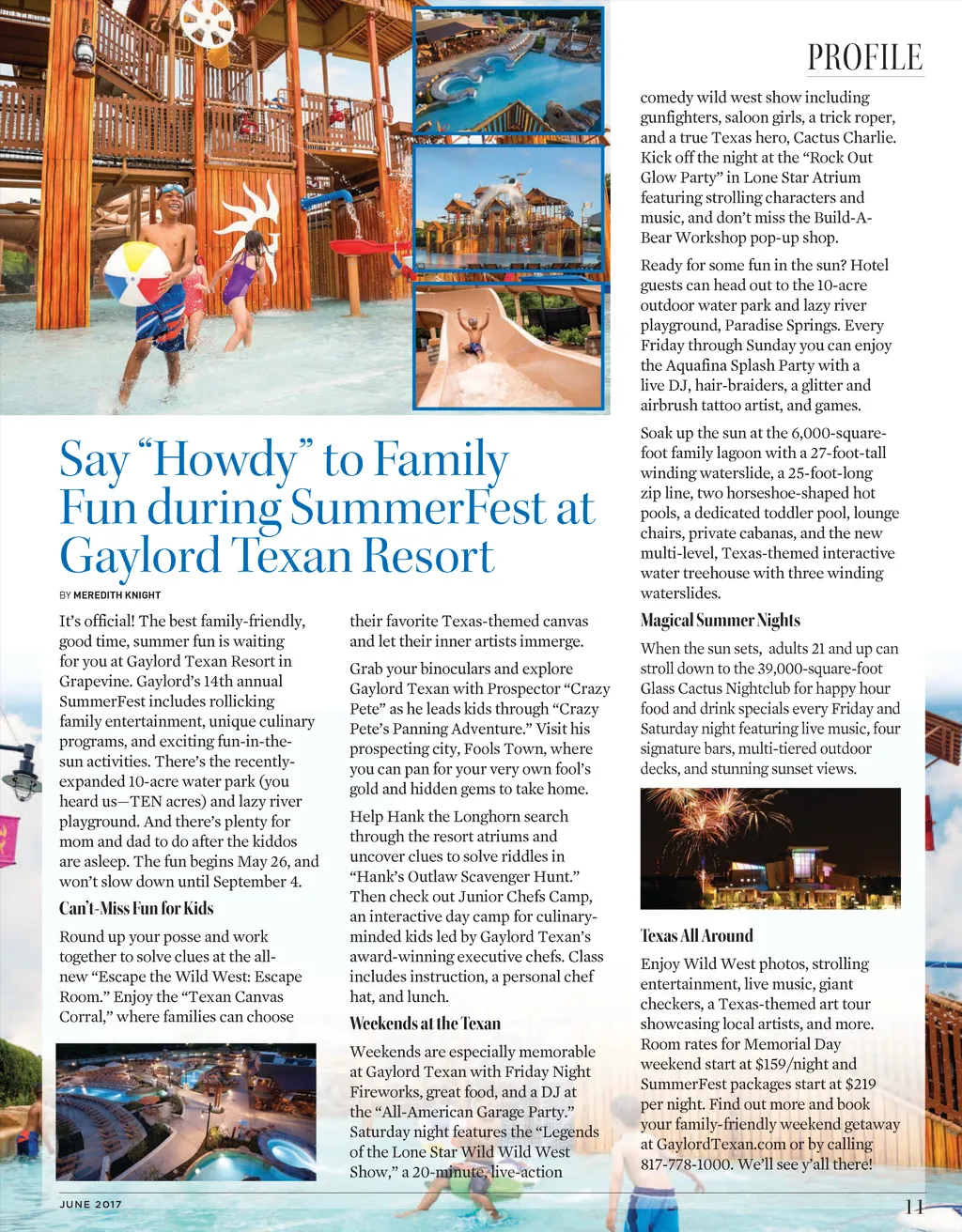 PROFILE

Say "Howdy" to Family Fun during SummerFest at Gaylord Texan Resort

BY MEREDITH KNIGHT

It's official! The best family-friendly, good time, summer fun is waiting for you at Gaylord Texan Resort in Grapevine. Gaylord's 14th annual SummerFest includes rollicking family entertainment, unique culinary programs, and exciting fun-in-the-sun activities. There's the recently-expanded 10-acre water park (you heard us—TEN acres) and lazy river playground. And there's plenty for mom and dad to do after the kiddos are asleep. The fun begins May 26, and won't slow down until September 4.

Can't-Miss Fun for Kids

Round up your posse and work together to solve clues at the all-new "Escape the Wild West: Escape Room." Enjoy the "Texan Canvas Corral," where families can choose their favorite Texas-themed canvas and let their inner artists immerge.

Grab your binoculars and explore Gaylord Texan with Prospector "Crazy Pete" as he leads kids through "Crazy Pete's Panning Adventure." Visit his prospecting city, Fools Town, where you can pan for your very own fool's gold and hidden gems to take home.

Help Hank the Longhorn search through the resort atriums and uncover clues to solve riddles in "Hank's Outlaw Scavenger Hunt." Then check out Junior Chefs Camp, an interactive day camp for culinary-minded kids led by Gaylord Texan's award-winning executive chefs. Class includes instruction, a personal chef hat, and lunch.

Weekends at the Texan

Weekends are especially memorable at Gaylord Texan with Friday Night Fireworks, great food, and a DJ at the "All-American Garage Party." Saturday night features the "Legends of the Lone Star Wild Wild West Show," a 20-minute, live-action comedy wild west show including gunfighters, saloon girls, a trick roper, and a true Texas hero, Cactus Charlie. Kick off the night at the "Rock Out Glow Party" in Lone Star Atrium featuring strolling characters and music, and don't miss the Build-A-Bear Workshop pop-up shop.

Ready for some fun in the sun? Hotel guests can head out to the 10-acre outdoor water park and lazy river playground, Paradise Springs. Every Friday through Sunday you can enjoy the Aquafina Splash Party with a live DJ, hair-braiders, a glitter and airbrush tattoo artist, and games.

Soak up the sun at the 6,000-square-foot family lagoon with a 27-foot-tall winding waterslide, a 25-foot-long zip line, two horseshoe-shaped hot pools, a dedicated toddler pool, lounge chairs, private cabanas, and the new multi-level, Texas-themed interactive water treehouse with three winding waterslides.

Magical Summer Nights

When the sun sets, adults 21 and up can stroll down to the 39,000-square-foot Glass Cactus Nightclub for happy hour food and drink specials every Friday and Saturday night featuring live music, four signature bars, multi-tiered outdoor decks, and stunning sunset views.

Texas All Around

Enjoy Wild West photos, strolling entertainment, live music, giant checkers, a Texas-themed art tour showcasing local artists, and more. Room rates for Memorial Day weekend start at $159/night and SummerFest packages start at $219 per night. Find out more and book your family-friendly weekend getaway at GaylordTexan.com or by calling 817-778-1000. We'll see y'all there!

JUNE 2017

11